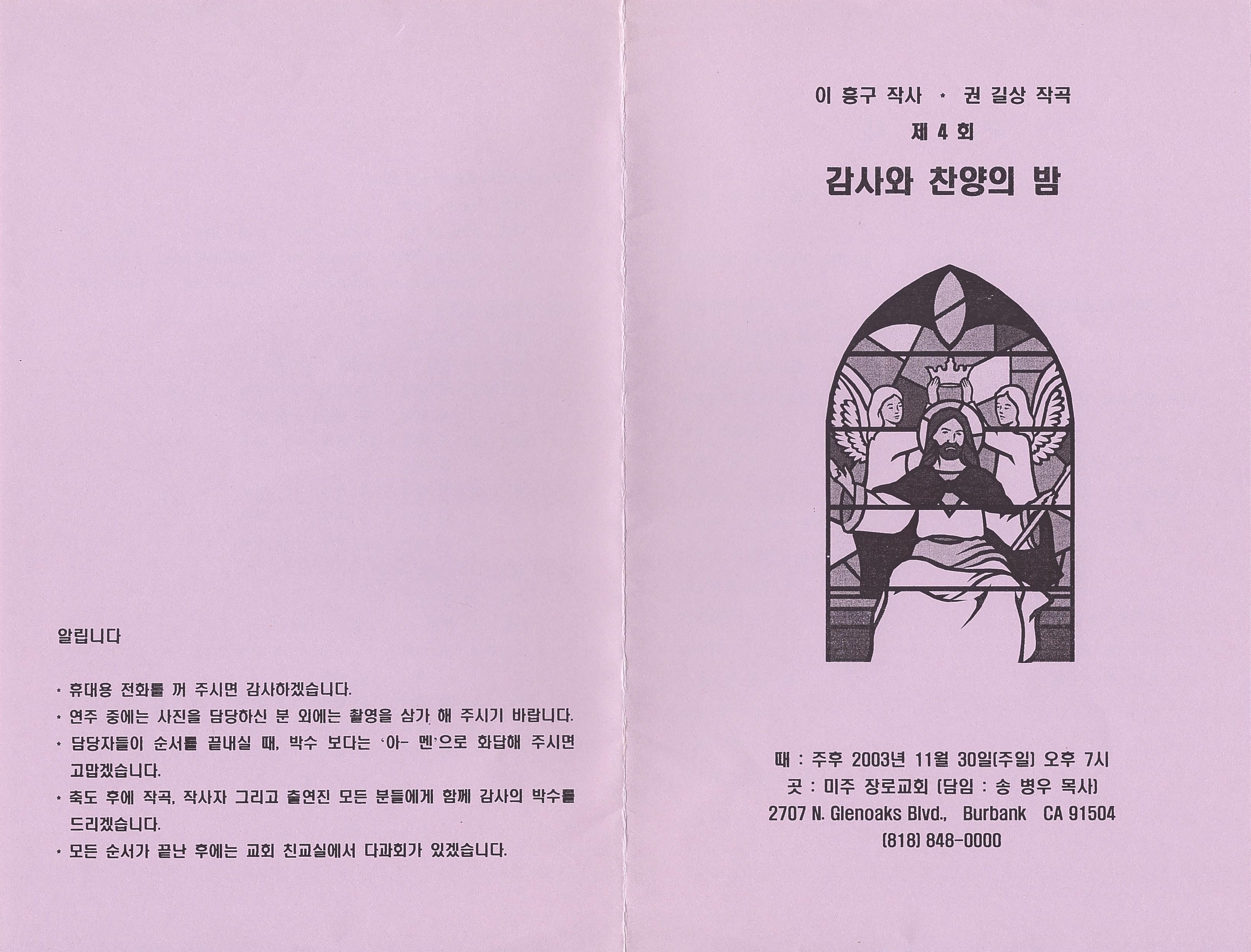 알립니다

* 휴대용 전화를 꺼 주시면 감사하겠습니다.
* 연주 중에는 사진을 담당하신 분 외에는 촬영을 삼가 해 주시기 바랍니다.
* 담당자들이 순서를 끝내실 때, 박수 보다는 '아- 멘'으로 화답해 주시면 고맙겠습니다.
* 축도 후에 작곡, 작사자 그리고 출연진 모든 분들에게 함께 감사의 박수를 드리겠습니다.
* 모든 순서가 끝난 후에는 교회 친교실에서 다과회가 있겠습니다.

이 흥구 작사 * 권 길상 작곡

제 4 회

감사와 찬양의 밤

때 : 주후 2003년 11월 30일(주일) 오후 7시
곳 : 미주 장로교회 (담임 : 송 병우 목사)
2707 N. Glenoaks Blvd., Burbank CA 91504
(818) 848-0000